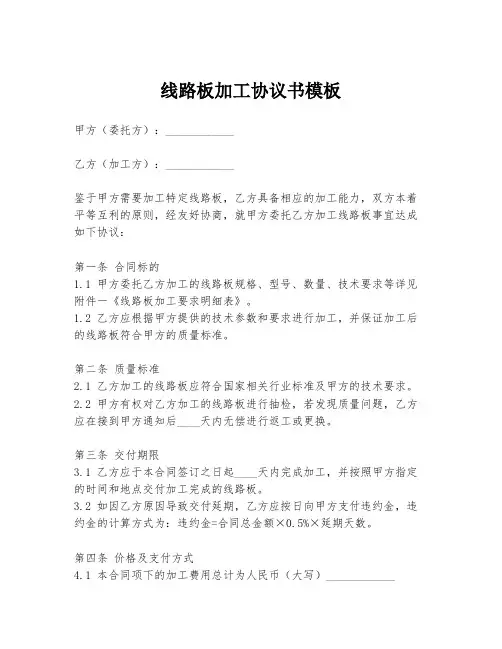 线路板加工协议书模板

甲方（委托方）：____________

乙方（加工方）：____________

鉴于甲方需要加工特定线路板，乙方具备相应的加工能力，双方本着平等互利的原则，经友好协商，就甲方委托乙方加工线路板事宜达成如下协议：

第一条 合同标的
1.1 甲方委托乙方加工的线路板规格、型号、数量、技术要求等详见附件一《线路板加工要求明细表》。
1.2 乙方应根据甲方提供的技术参数和要求进行加工，并保证加工后的线路板符合甲方的质量标准。

第二条 质量标准
2.1 乙方加工的线路板应符合国家相关行业标准及甲方的技术要求。
2.2 甲方有权对乙方加工的线路板进行抽检，若发现质量问题，乙方应在接到甲方通知后____天内无偿进行返工或更换。

第三条 交付期限
3.1 乙方应于本合同签订之日起____天内完成加工，并按照甲方指定的时间和地点交付加工完成的线路板。
3.2 如因乙方原因导致交付延期，乙方应按日向甲方支付违约金，违约金的计算方式为：违约金=合同总金额×0.5%×延期天数。

第四条 价格及支付方式
4.1 本合同项下的加工费用总计为人民币（大写）____________